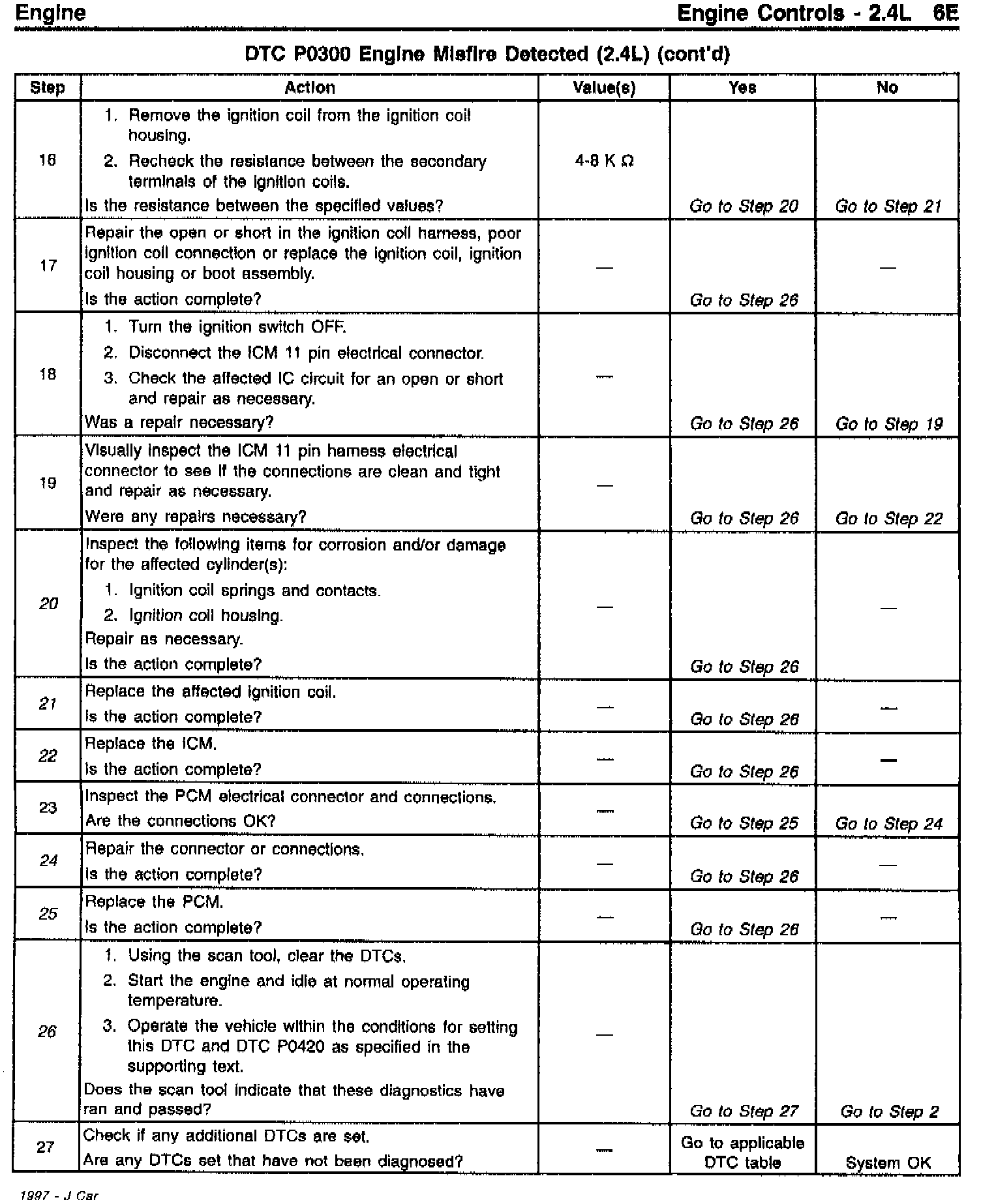 Engine

Engine Controls - 2.4L 6E

DTC P0300 Engine Misfire Detected (2.4L) (cont'd)

| Step | Action | Value(s) | Yes | No |
|---|---|---|---|---|
| 16 | 1. Remove the ignition coil from the ignition coil housing. 2. Recheck the resistance between the secondary terminals of the ignition coils. Is the resistance between the specified values? | 4-8 K Ω | Go to Step 20 | Go to Step 21 |
| 17 | Repair the open or short in the ignition coil harness, poor ignition coil connection or replace the ignition coil, ignition coil housing or boot assembly. Is the action complete? | — | Go to Step 26 | — |
| 18 | 1. Turn the ignition switch OFF. 2. Disconnect the ICM 11 pin electrical connector. 3. Check the affected IC circuit for an open or short and repair as necessary. Was a repair necessary? | — | Go to Step 26 | Go to Step 19 |
| 19 | Visually inspect the ICM 11 pin harness electrical connector to see if the connections are clean and tight and repair as necessary. Were any repairs necessary? | — | Go to Step 26 | Go to Step 22 |
| 20 | Inspect the following items for corrosion and/or damage for the affected cylinder(s): 1. Ignition coil springs and contacts. 2. Ignition coil housing. Repair as necessary. Is the action complete? | — | Go to Step 26 | — |
| 21 | Replace the affected ignition coil. Is the action complete? | — | Go to Step 26 | — |
| 22 | Replace the ICM. Is the action complete? | — | Go to Step 26 | — |
| 23 | Inspect the PCM electrical connector and connections. Are the connections OK? | — | Go to Step 25 | Go to Step 24 |
| 24 | Repair the connector or connections. Is the action complete? | — | Go to Step 26 | — |
| 25 | Replace the PCM. Is the action complete? | — | Go to Step 26 | — |
| 26 | 1. Using the scan tool, clear the DTCs. 2. Start the engine and idle at normal operating temperature. 3. Operate the vehicle within the conditions for setting this DTC and DTC P0420 as specified in the supporting text. Does the scan tool indicate that these diagnostics have ran and passed? | — | Go to Step 27 | Go to Step 2 |
| 27 | Check if any additional DTCs are set. Are any DTCs set that have not been diagnosed? | — | Go to applicable DTC table | System OK |

1997 - J Car